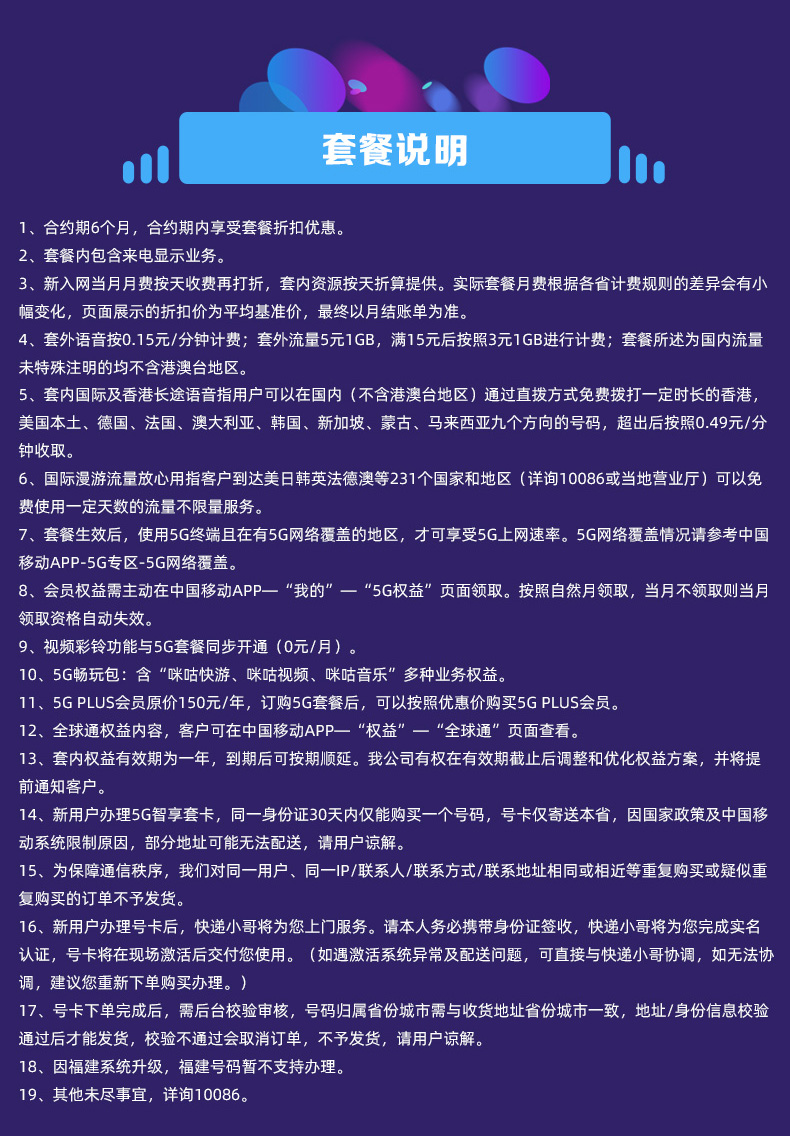 套餐说明

1、合约期6个月，合约期内享受套餐折扣优惠。

2、套餐内包含来电显示业务。

3、新入网当月月费按天收费再打折，套内资源按天折算提供。实际套餐月费根据各省计费规则的差异会有小幅变化，页面展示的折扣价为平均基准价，最终以月结账单为准。

4、套外语音按0.15元/分钟计费；套外流量5元1GB，满15元后按照3元1GB进行计费；套餐所述为国内流量未特殊注明的均不含港澳台地区。

5、套内国际及香港长途语音指用户可以在国内（不含港澳台地区）通过直拨方式免费拨打一定时长的香港，美国本土、德国、法国、澳大利亚、韩国、新加坡、蒙古、马来西亚九个方向的号码，超出后按照0.49元/分钟收取。

6、国际漫游流量放心用指客户到达美日韩英法德澳等231个国家和地区（详询10086或当地营业厅）可以免费使用一定天数的流量不限量服务。

7、套餐生效后，使用5G终端且在有5G网络覆盖的地区，才可享受5G上网速率。5G网络覆盖情况请参考中国移动APP-5G专区-5G网络覆盖。

8、会员权益需主动在中国移动APP—“我的”—“5G权益”页面领取。按照自然月领取，当月不领取则当月领取资格自动失效。

9、视频彩铃功能与5G套餐同步开通（0元/月）。

10、5G畅玩包：含“咪咕快游、咪咕视频、咪咕音乐”多种业务权益。

11、5G PLUS会员原价150元/年，订购5G套餐后，可以按照优惠价购买5G PLUS会员。

12、全球通权益内容，客户可在中国移动APP—“权益”—“全球通”页面查看。

13、套内权益有效期为一年，到期后可按期顺延。我公司有权在有效期截止后调整和优化权益方案，并将提前通知客户。

14、新用户办理5G智享套卡，同一身份证30天内仅能购买一个号码，号卡仅寄送本省，因国家政策及中国移动系统限制原因，部分地址可能无法配送，请用户谅解。

15、为保障通信秩序，我们对同一用户、同一IP/联系人/联系方式/联系地址相同或相近等重复购买或疑似重复购买的订单不予发货。

16、新用户办理号卡后，快递小哥将为您上门服务。请本人务必携带身份证签收，快递小哥将为您完成实名认证，号卡将在现场激活后交付您使用。（如遇激活系统异常及配送问题，可直接与快递小哥协调，如无法协调，建议您重新下单购买办理。）

17、号卡下单完成后，需后台校验审核，号码归属省份城市需与收货地址省份城市一致，地址/身份信息校验通过后才能发货，校验不通过会取消订单，不予发货，请用户谅解。

18、因福建系统升级，福建号码暂不支持办理。

19、其他未尽事宜，详询10086。